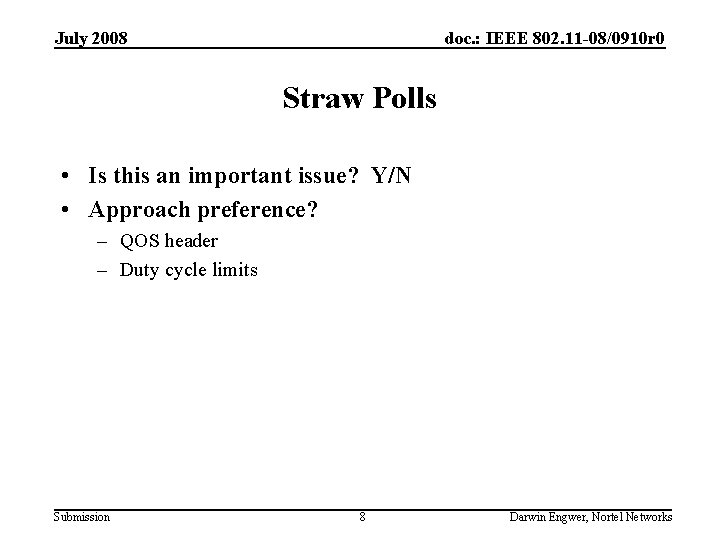 July 2008

doc.: IEEE 802.11-08/0910r0

Straw Polls

• Is this an important issue? Y/N
• Approach preference?
– QOS header
– Duty cycle limits

Submission

8

Darwin Engwer, Nortel Networks